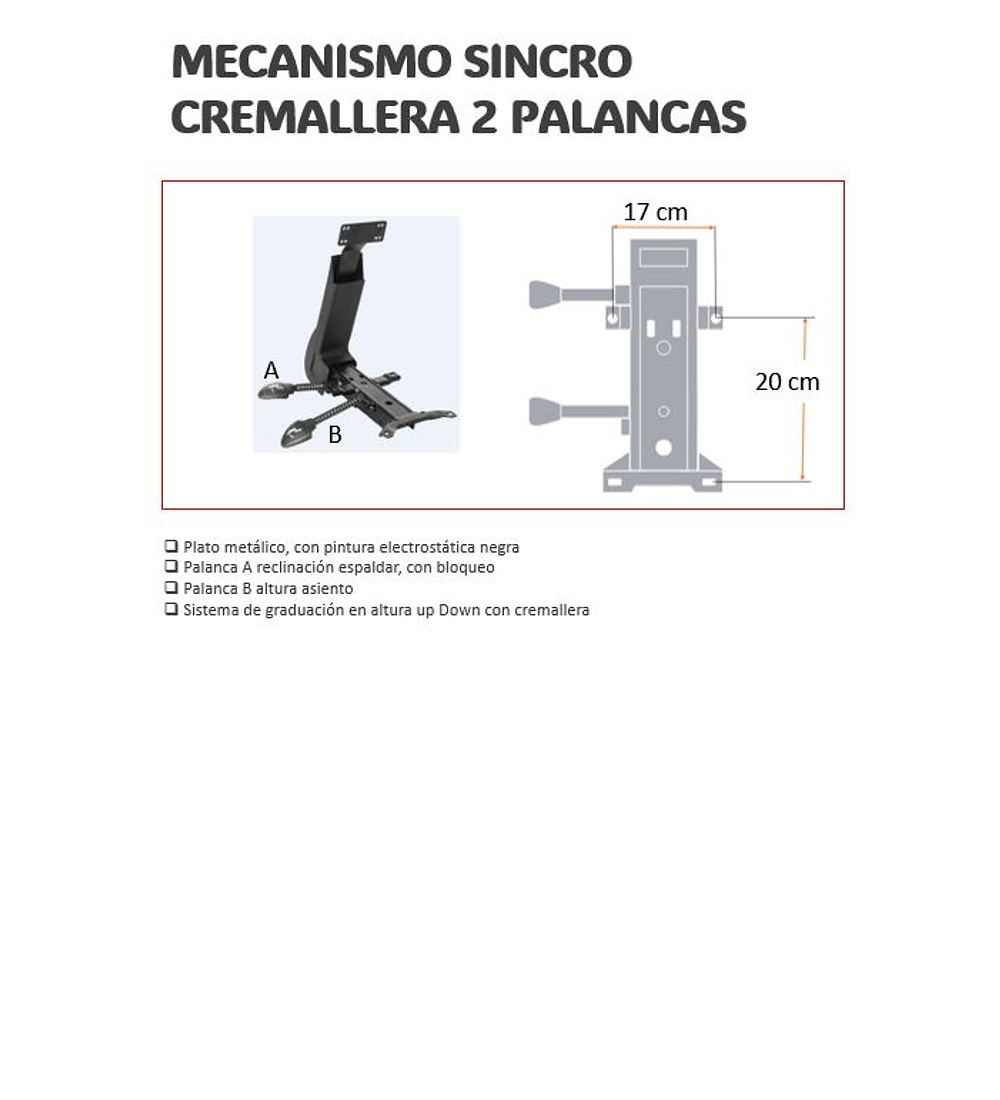 MECANISMO SINCRO
CREMALLERA 2 PALANCAS

A
B

17 cm
20 cm

☐ Plato metálico, con pintura electrostática negra
☐ Palanca A reclinación espaldar, con bloqueo
☐ Palanca B altura asiento
☐ Sistema de graduación en altura up Down con cremallera